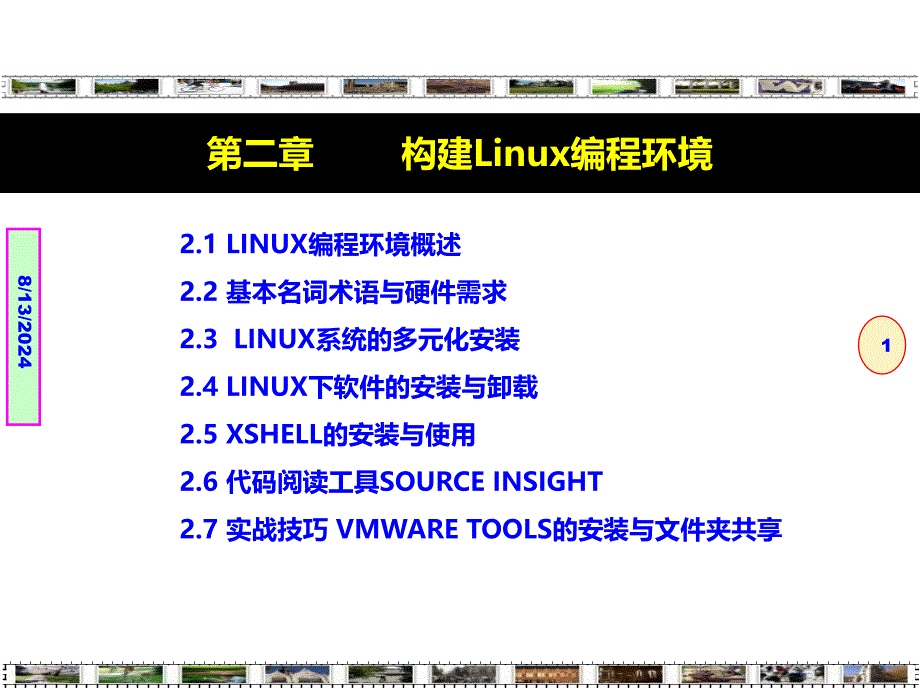 第二章　　构建Linux编程环境

8/13/2024

2.1 LINUX编程环境概述

2.2 基本名词术语与硬件需求

2.3 LINUX系统的多元化安装

2.4 LINUX下软件的安装与卸载

2.5 XSHELL的安装与使用

2.6 代码阅读工具SOURCE INSIGHT

2.7 实战技巧 VMWARE TOOLS的安装与文件夹共享

1